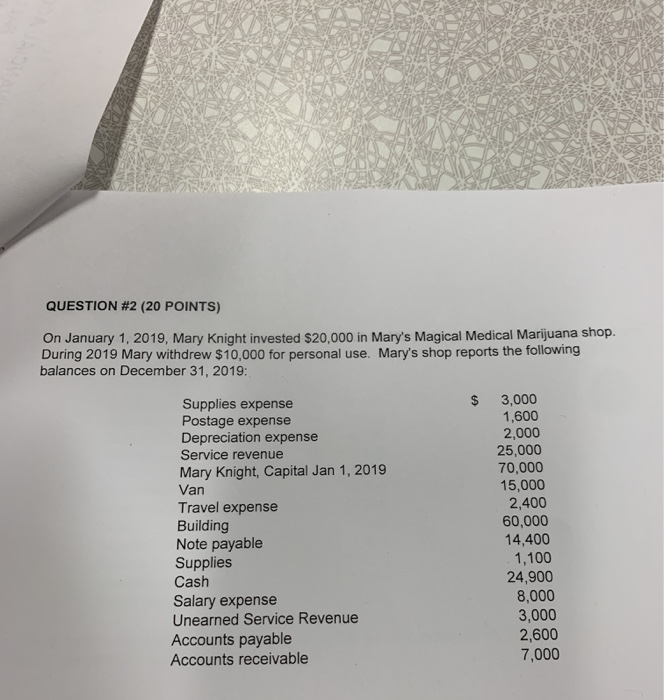 QUESTION #2 (20 POINTS)

On January 1, 2019, Mary Knight invested $20,000 in Mary's Magical Medical Marijuana shop. During 2019 Mary withdrew $10,000 for personal use. Mary's shop reports the following balances on December 31, 2019:

| | |
|---|---|
| Supplies expense | $ 3,000 |
| Postage expense | 1,600 |
| Depreciation expense | 2,000 |
| Service revenue | 25,000 |
| Mary Knight, Capital Jan 1, 2019 | 70,000 |
| Van | 15,000 |
| Travel expense | 2,400 |
| Building | 60,000 |
| Note payable | 14,400 |
| Supplies | 1,100 |
| Cash | 24,900 |
| Salary expense | 8,000 |
| Unearned Service Revenue | 3,000 |
| Accounts payable | 2,600 |
| Accounts receivable | 7,000 |